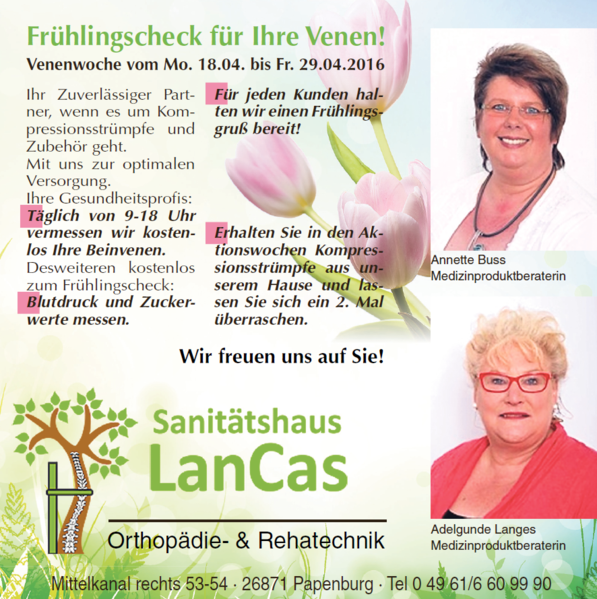 Frühlingscheck für Ihre Venen!
Venenwoche vom Mo. 18.04. bis Fr. 29.04.2016

Ihr Zuverlässiger Partner, wenn es um Kompressionsstrümpfe und Zubehör geht.
Mit uns zur optimalen Versorgung.
Ihre Gesundheitsprofis:
Täglich von 9-18 Uhr vermessen wir kostenlos Ihre Beinvenen.
Desweiteren kostenlos zum Frühlingscheck:
Blutdruck und Zuckerwerte messen.

Für jeden Kunden halten wir einen Frühlingsgruß bereit!

Erhalten Sie in den Aktionswochen Kompressionsstrümpfe aus unserem Hause und lassen Sie sich ein 2. Mal überraschen.

Wir freuen uns auf Sie!

Annette Buss
Medizinproduktberaterin

Adelgunde Langes
Medizinproduktberaterin

Sanitätshaus
LanCas
Orthopädie- & Rehatechnik

Mittelkanal rechts 53-54 · 26871 Papenburg · Tel 0 49 61/6 60 99 90